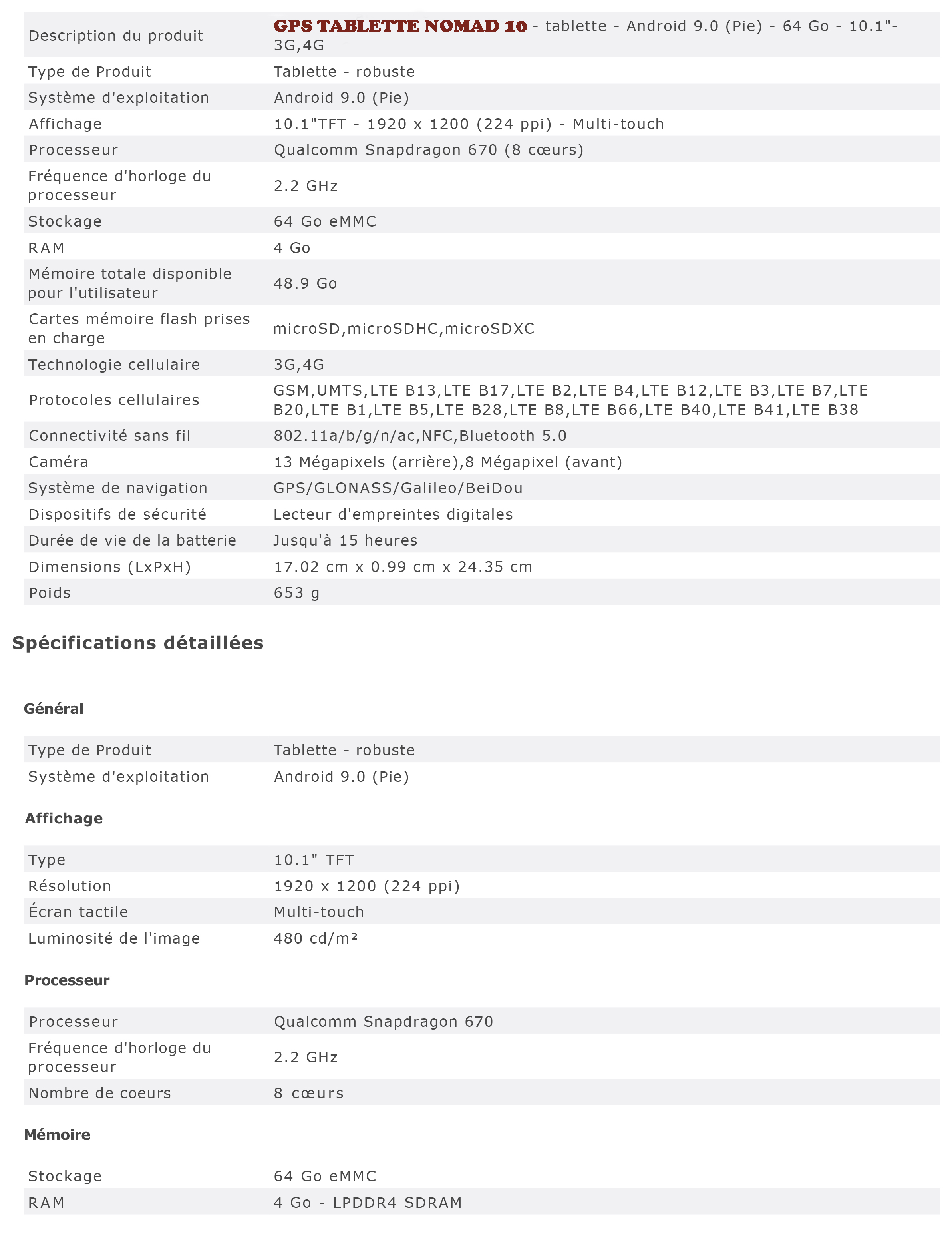 | | |
|---|---|
| Description du produit | GPS TABLETTE NOMAD 10 - tablette - Android 9.0 (Pie) - 64 Go - 10.1"- 3G,4G |
| Type de Produit | Tablette - robuste |
| Système d'exploitation | Android 9.0 (Pie) |
| Affichage | 10.1"TFT - 1920 x 1200 (224 ppi) - Multi-touch |
| Processeur | Qualcomm Snapdragon 670 (8 cœurs) |
| Fréquence d'horloge du processeur | 2.2 GHz |
| Stockage | 64 Go eMMC |
| RAM | 4 Go |
| Mémoire totale disponible pour l'utilisateur | 48.9 Go |
| Cartes mémoire flash prises en charge | microSD,microSDHC,microSDXC |
| Technologie cellulaire | 3G,4G |
| Protocoles cellulaires | GSM,UMTS,LTE B13,LTE B17,LTE B2,LTE B4,LTE B12,LTE B3,LTE B7,LTE B20,LTE B1,LTE B5,LTE B28,LTE B8,LTE B66,LTE B40,LTE B41,LTE B38 |
| Connectivité sans fil | 802.11a/b/g/n/ac,NFC,Bluetooth 5.0 |
| Caméra | 13 Mégapixels (arrière),8 Mégapixel (avant) |
| Système de navigation | GPS/GLONASS/Galileo/BeiDou |
| Dispositifs de sécurité | Lecteur d'empreintes digitales |
| Durée de vie de la batterie | Jusqu'à 15 heures |
| Dimensions (LxPxH) | 17.02 cm x 0.99 cm x 24.35 cm |
| Poids | 653 g |

Spécifications détaillées

Général

| | |
|---|---|
| Type de Produit | Tablette - robuste |
| Système d'exploitation | Android 9.0 (Pie) |

Affichage

| | |
|---|---|
| Type | 10.1" TFT |
| Résolution | 1920 x 1200 (224 ppi) |
| Écran tactile | Multi-touch |
| Luminosité de l'image | 480 cd/m² |

Processeur

| | |
|---|---|
| Processeur | Qualcomm Snapdragon 670 |
| Fréquence d'horloge du processeur | 2.2 GHz |
| Nombre de coeurs | 8 cœurs |

Mémoire

| | |
|---|---|
| Stockage | 64 Go eMMC |
| RAM | 4 Go - LPDDR4 SDRAM |